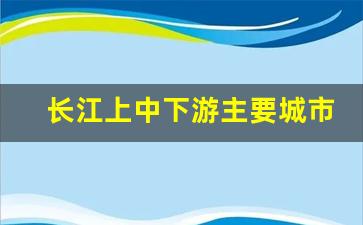 长江上中下游主要城市